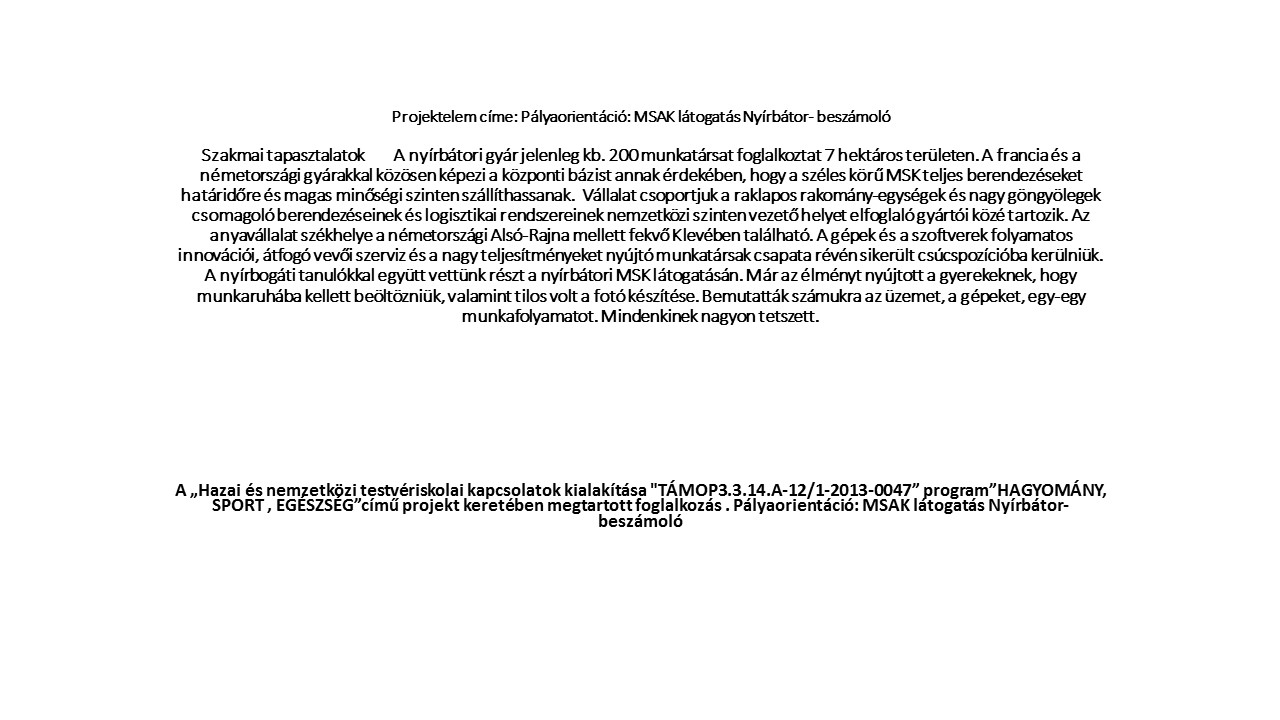 Projektelem címe: Pályaorientáció: MSAK látogatás Nyírbátor- beszámoló

Szakmai tapasztalatok A nyírbátori gyár jelenleg kb. 200 munkatársat foglalkoztat 7 hektáros területen. A francia és a németországi gyárakkal közösen képezi a központi bázist annak érdekében, hogy a széles körű MSK teljes berendezéseket határidőre és magas minőségi szinten szállíthassanak. Vállalat csoportjuk a raklapos rakomány-egységek és nagy göngyölegek csomagoló berendezéseinek és logisztikai rendszereinek nemzetközi szinten vezető helyet elfoglaló gyártói közé tartozik. Az anyavállalat székhelye a németországi Alsó-Rajna mellett fekvő Klevében található. A gépek és a szoftverek folyamatos innovációi, átfogó vevői szerviz és a nagy teljesítményeket nyújtó munkatársak csapata révén sikerült csúcspozícióba kerülniük. A nyírbogáti tanulókkal együtt vettünk részt a nyírbátori MSK látogatásán. Már az élményt nyújtott a gyerekeknek, hogy munkaruhába kellett beöltözniük, valamint tilos volt a fotó készítése. Bemutatták számukra az üzemet, a gépeket, egy-egy munkafolyamatot. Mindenkinek nagyon tetszett.

A „Hazai és nemzetközi testvériskolai kapcsolatok kialakítása "TÁMOP3.3.14.A-12/1-2013-0047” program”HAGYOMÁNY, SPORT , EGÉSZSÉG”című projekt keretében megtartott foglalkozás . Pályaorientáció: MSAK látogatás Nyírbátor- beszámoló